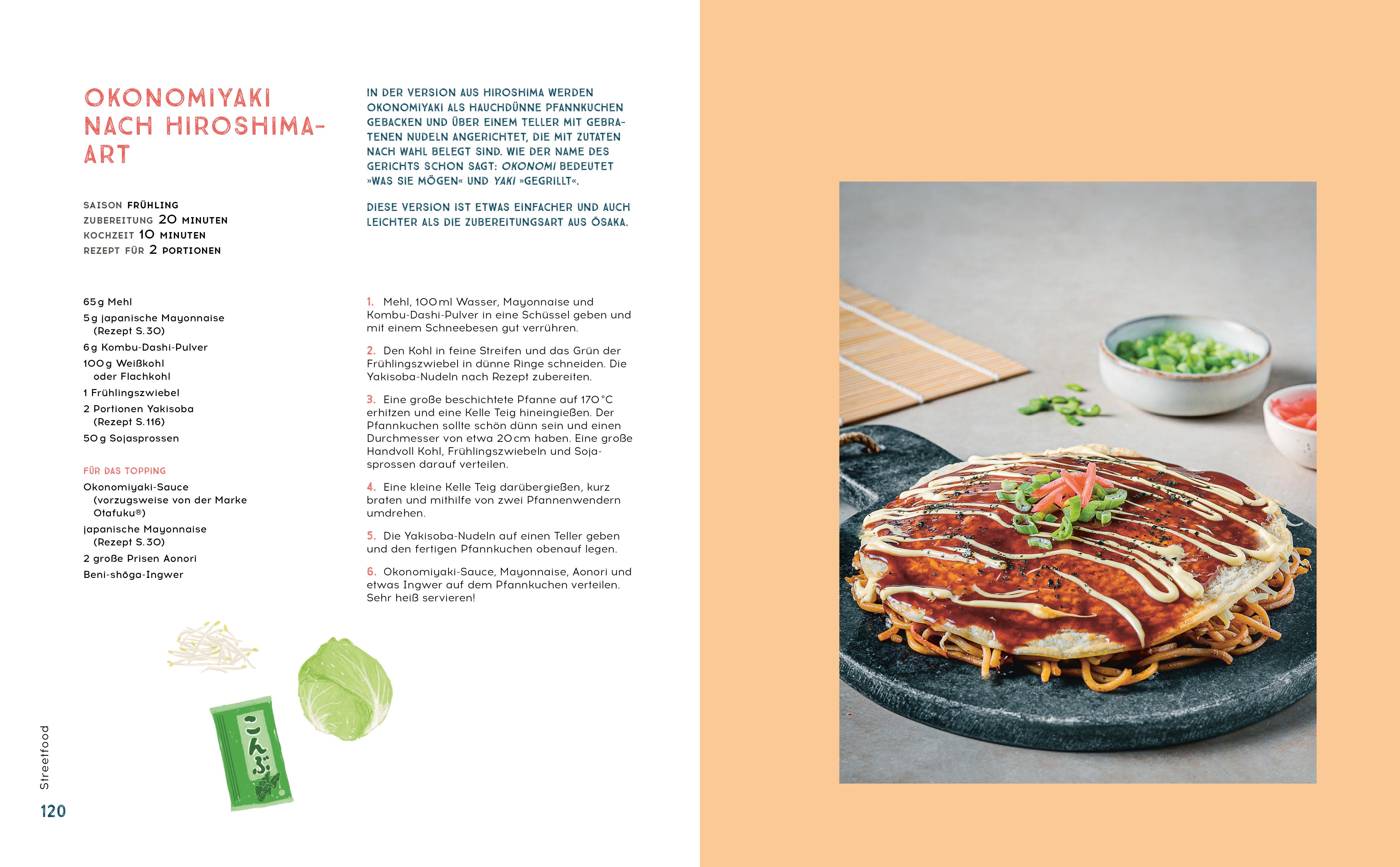 OKONOMIYAKI NACH HIROSHIMA-ART

SAISON FRÜHLING
ZUBEREITUNG 20 MINUTEN
KOCHZEIT 10 MINUTEN
REZEPT FÜR 2 PORTIONEN

65 g Mehl
5 g japanische Mayonnaise (Rezept S. 30)
6 g Kombu-Dashi-Pulver
100 g Weißkohl oder Flachkohl
1 Frühlingszwiebel
2 Portionen Yakisoba (Rezept S. 116)
50 g Sojasprossen

FÜR DAS TOPPING
Okonomiyaki-Sauce (vorzugsweise von der Marke Otafuku®)
japanische Mayonnaise (Rezept S. 30)
2 große Prisen Aonori
Beni-shōga-Ingwer

IN DER VERSION AUS HIROSHIMA WERDEN OKONOMIYAKI ALS HAUCHDÜNNE PFANNKUCHEN GEBACKEN UND ÜBER EINEM TELLER MIT GEBRATENEN NUDELN ANGERICHTET, DIE MIT ZUTATEN NACH WAHL BELEGT SIND. WIE DER NAME DES GERICHTS SCHON SAGT: OKONOMI BEDEUTET »WAS SIE MÖGEN« UND YAKI »GEGRILLT«.

DIESE VERSION IST ETWAS EINFACHER UND AUCH LEICHTER ALS DIE ZUBEREITUNGSART AUS ŌSAKA.

1. Mehl, 100 ml Wasser, Mayonnaise und Kombu-Dashi-Pulver in eine Schüssel geben und mit einem Schneebesen gut verrühren.

2. Den Kohl in feine Streifen und das Grün der Frühlingszwiebel in dünne Ringe schneiden. Die Yakisoba-Nudeln nach Rezept zubereiten.

3. Eine große beschichtete Pfanne auf 170 °C erhitzen und eine Kelle Teig hineingießen. Der Pfannkuchen sollte schön dünn sein und einen Durchmesser von etwa 20 cm haben. Eine große Handvoll Kohl, Frühlingszwiebeln und Sojasprossen darauf verteilen.

4. Eine kleine Kelle Teig darübergießen, kurz braten und mithilfe von zwei Pfannenwendern umdrehen.

5. Die Yakisoba-Nudeln auf einen Teller geben und den fertigen Pfannkuchen obenauf legen.

6. Okonomiyaki-Sauce, Mayonnaise, Aonori und etwas Ingwer auf dem Pfannkuchen verteilen. Sehr heiß servieren!

こんぶ

Streetfood
120